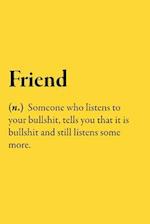 Friend

(n.) Someone who listens to your bullshit, tells you that it is bullshit and still listens some more.